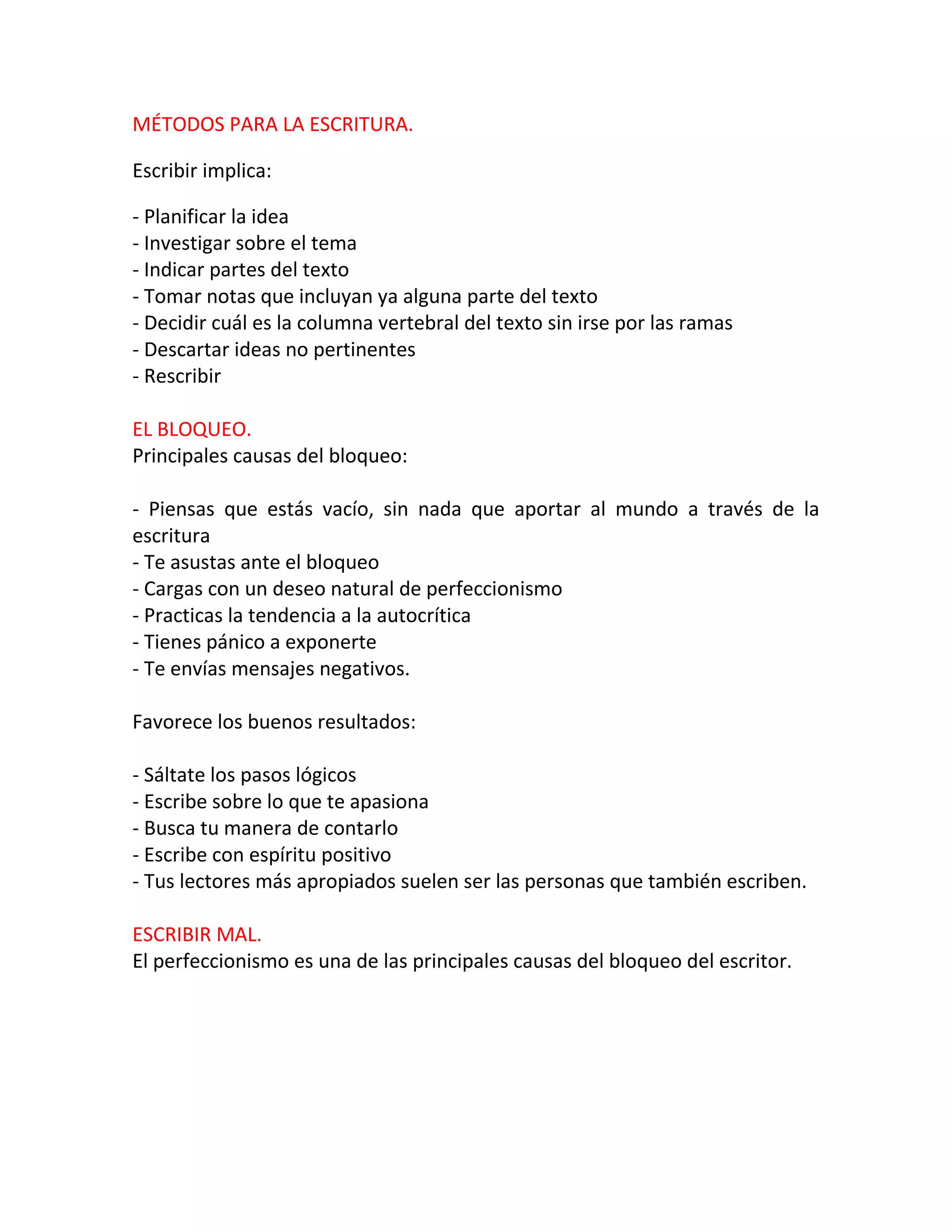 MÉTODOS PARA LA ESCRITURA.

Escribir implica:

- Planificar la idea
- Investigar sobre el tema
- Indicar partes del texto
- Tomar notas que incluyan ya alguna parte del texto
- Decidir cuál es la columna vertebral del texto sin irse por las ramas
- Descartar ideas no pertinentes
- Rescribir

EL BLOQUEO.
Principales causas del bloqueo:

- Piensas que estás vacío, sin nada que aportar al mundo a través de la escritura
- Te asustas ante el bloqueo
- Cargas con un deseo natural de perfeccionismo
- Practicas la tendencia a la autocrítica
- Tienes pánico a exponerte
- Te envías mensajes negativos.

Favorece los buenos resultados:

- Sáltate los pasos lógicos
- Escribe sobre lo que te apasiona
- Busca tu manera de contarlo
- Escribe con espíritu positivo
- Tus lectores más apropiados suelen ser las personas que también escriben.

ESCRIBIR MAL.
El perfeccionismo es una de las principales causas del bloqueo del escritor.